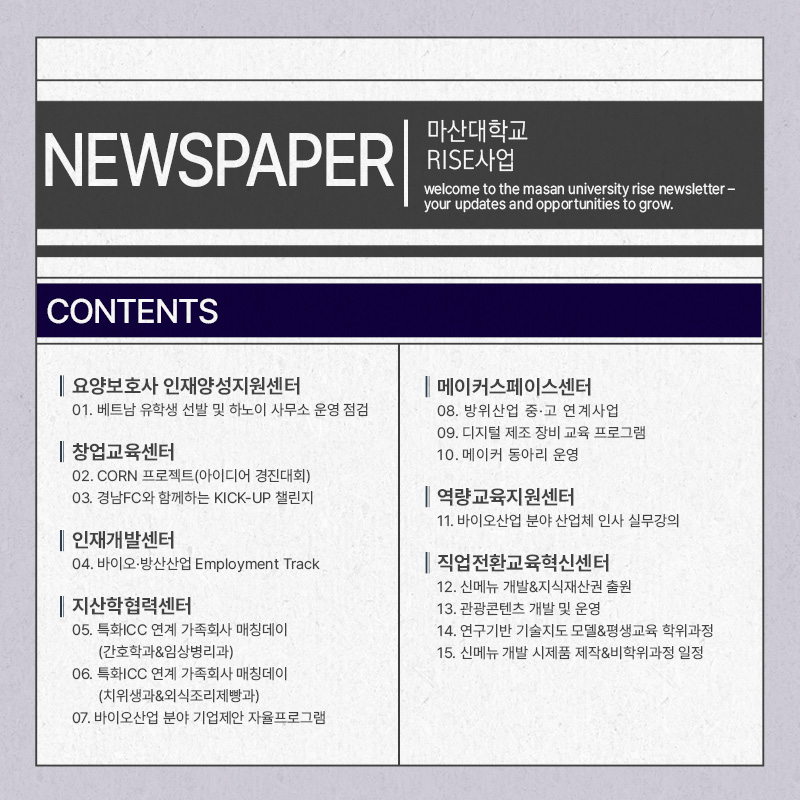 NEWSPAPER

마산대학교
RISE사업

welcome to the masan university rise newsletter – your updates and opportunities to grow.

CONTENTS

요양보호사 인재양성지원센터
01. 베트남 유학생 선발 및 하노이 사무소 운영 점검

창업교육센터
02. CORN 프로젝트(아이디어 경진대회)
03. 경남FC와 함께하는 KICK-UP 챌린지

인재개발센터
04. 바이오·방산산업 Employment Track

지산학협력센터
05. 특화ICC 연계 가족회사 매칭데이 (간호학과&임상병리과)
06. 특화ICC 연계 가족회사 매칭데이 (치위생과&외식조리제빵과)
07. 바이오산업 분야 기업제안 자율프로그램

메이커스페이스센터
08. 방위산업 중·고 연계사업
09. 디지털 제조 장비 교육 프로그램
10. 메이커 동아리 운영

역량교육지원센터
11. 바이오산업 분야 산업체 인사 실무강의

직업전환교육혁신센터
12. 신메뉴 개발&지식재산권 출원
13. 관광콘텐츠 개발 및 운영
14. 연구기반 기술지도 모델&평생교육 학위과정
15. 신메뉴 개발 시제품 제작&비학위과정 일정